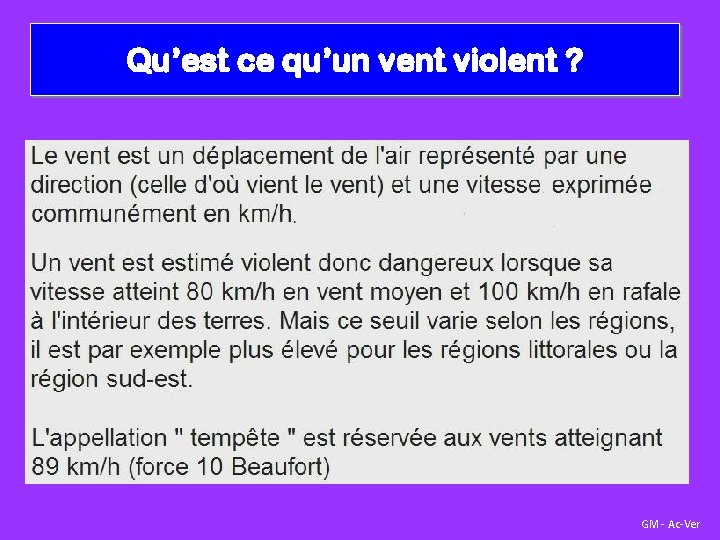 Qu'est ce qu'un vent violent ?

Le vent est un déplacement de l'air représenté par une direction (celle d'où vient le vent) et une vitesse exprimée communément en km/h.

Un vent est estimé violent donc dangereux lorsque sa vitesse atteint 80 km/h en vent moyen et 100 km/h en rafale à l'intérieur des terres. Mais ce seuil varie selon les régions, il est par exemple plus élevé pour les régions littorales ou la région sud-est.

L'appellation " tempête " est réservée aux vents atteignant 89 km/h (force 10 Beaufort)

GM - Ac-Ver